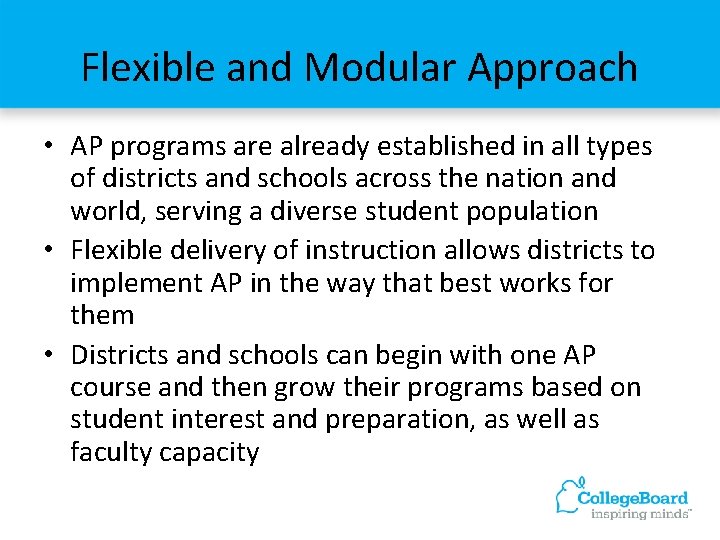 Flexible and Modular Approach

• AP programs are already established in all types of districts and schools across the nation and world, serving a diverse student population

• Flexible delivery of instruction allows districts to implement AP in the way that best works for them

• Districts and schools can begin with one AP course and then grow their programs based on student interest and preparation, as well as faculty capacity

CollegeBoard
inspiring minds™